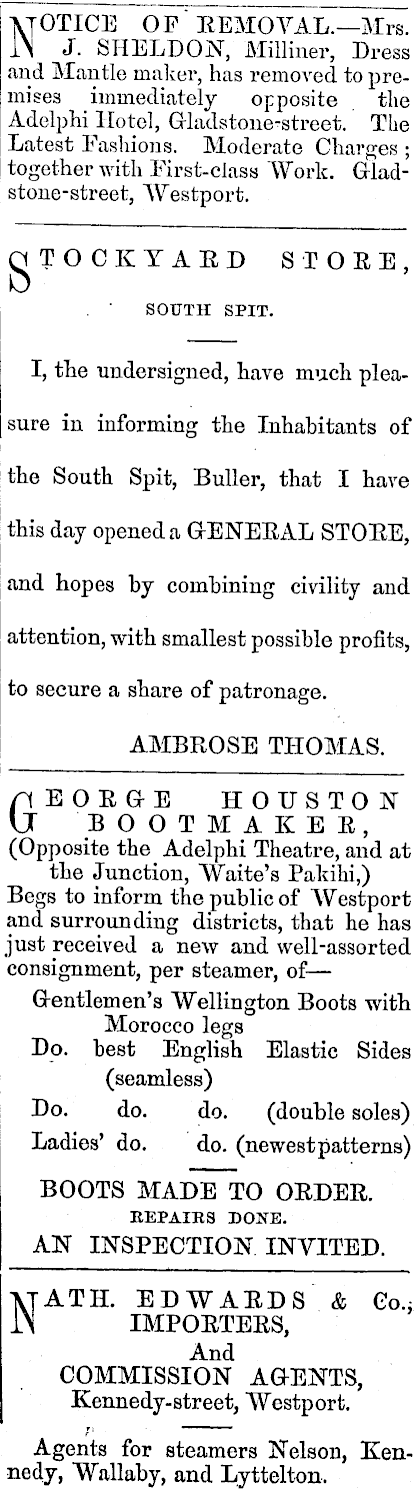 NOTICE OF REMOVAL.—Mrs. J. SHELDON, Milliner, Dress and Mantle maker, has removed to premises immediately opposite the Adelphi Hotel, Gladstone-street. The Latest Fashions. Moderate Charges; together with First-class Work. Gladstone-street, Westport.

STOCKYARD STORE,
SOUTH SPIT.

I, the undersigned, have much pleasure in informing the Inhabitants of the South Spit, Buller, that I have this day opened a GENERAL STORE, and hopes by combining civility and attention, with smallest possible profits, to secure a share of patronage.

AMBROSE THOMAS.

GEORGE HOUSTON
BOOTMAKER,
(Opposite the Adelphi Theatre, and at the Junction, Waite's Pakihi,)
Begs to inform the public of Westport and surrounding districts, that he has just received a new and well-assorted consignment, per steamer, of—

Gentlemen's Wellington Boots with Morocco legs
Do. best English Elastic Sides (seamless)
Do. do. do. (double soles)
Ladies' do. do. (newest patterns)

BOOTS MADE TO ORDER.
REPAIRS DONE.
AN INSPECTION INVITED.

NATH. EDWARDS & Co.,
IMPORTERS,
And
COMMISSION AGENTS,
Kennedy-street, Westport.

Agents for steamers Nelson, Kennedy, Wallaby, and Lyttelton.